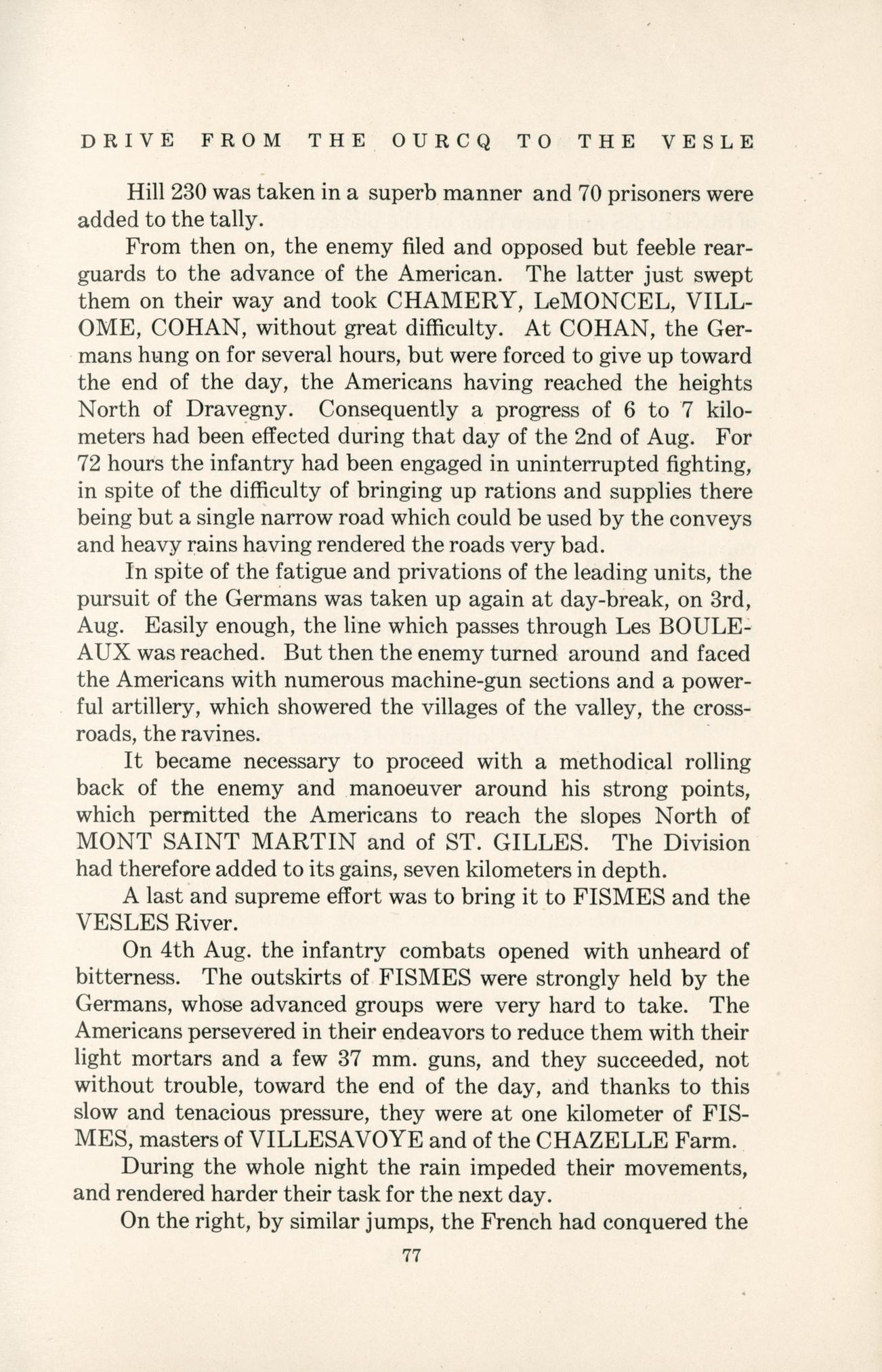 DRIVE FROM THE OURCQ TO THE VESLE

Hill 230 was taken in a superb manner and 70 prisoners were added to the tally.

From then on, the enemy filed and opposed but feeble rearguards to the advance of the American. The latter just swept them on their way and took CHAMERY, LeMONCEL, VILLOME, COHAN, without great difficulty. At COHAN, the Germans hung on for several hours, but were forced to give up toward the end of the day, the Americans having reached the heights North of Dravegny. Consequently a progress of 6 to 7 kilometers had been effected during that day of the 2nd of Aug. For 72 hours the infantry had been engaged in uninterrupted fighting, in spite of the difficulty of bringing up rations and supplies there being but a single narrow road which could be used by the conveys and heavy rains having rendered the roads very bad.

In spite of the fatigue and privations of the leading units, the pursuit of the Germans was taken up again at day-break, on 3rd, Aug. Easily enough, the line which passes through Les BOULEAUX was reached. But then the enemy turned around and faced the Americans with numerous machine-gun sections and a powerful artillery, which showered the villages of the valley, the crossroads, the ravines.

It became necessary to proceed with a methodical rolling back of the enemy and manoeuver around his strong points, which permitted the Americans to reach the slopes North of MONT SAINT MARTIN and of ST. GILLES. The Division had therefore added to its gains, seven kilometers in depth.

A last and supreme effort was to bring it to FISMES and the VESLES River.

On 4th Aug. the infantry combats opened with unheard of bitterness. The outskirts of FISMES were strongly held by the Germans, whose advanced groups were very hard to take. The Americans persevered in their endeavors to reduce them with their light mortars and a few 37 mm. guns, and they succeeded, not without trouble, toward the end of the day, and thanks to this slow and tenacious pressure, they were at one kilometer of FISMES, masters of VILLESAVOYE and of the CHAZELLE Farm.

During the whole night the rain impeded their movements, and rendered harder their task for the next day.

On the right, by similar jumps, the French had conquered the

77